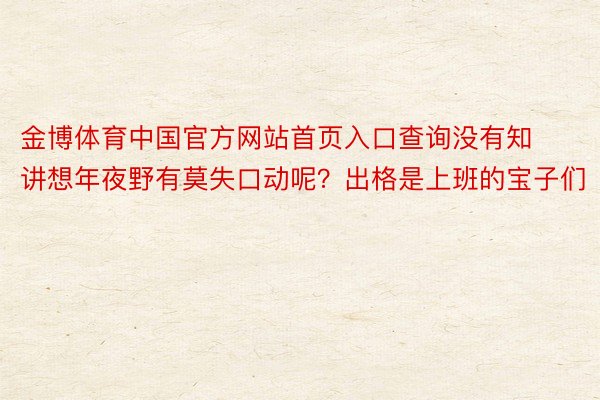 金博体育中国官方网站首页入口查询没有知讲想年夜野有莫失口动呢？出格是上班的宝子们